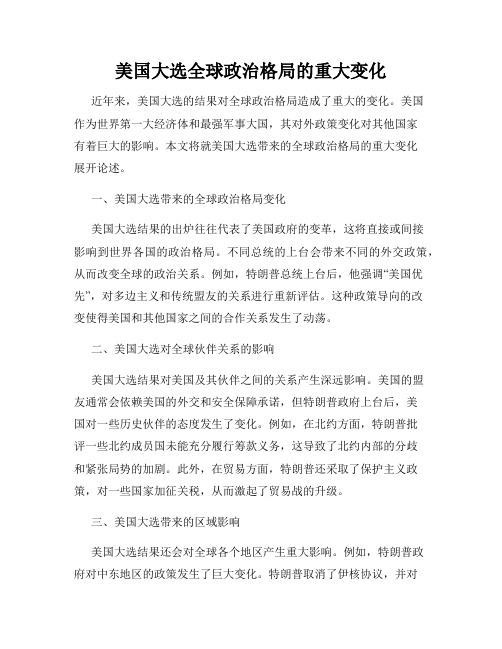 美国大选全球政治格局的重大变化

近年来，美国大选的结果对全球政治格局造成了重大的变化。美国作为世界第一大经济体和最强军事大国，其对外政策变化对其他国家有着巨大的影响。本文将就美国大选带来的全球政治格局的重大变化展开论述。

一、美国大选带来的全球政治格局变化

美国大选结果的出炉往往代表了美国政府的变革，这将直接或间接影响到世界各国的政治格局。不同总统的上台会带来不同的外交政策，从而改变全球的政治关系。例如，特朗普总统上台后，他强调“美国优先”，对多边主义和传统盟友的关系进行重新评估。这种政策导向的改变使得美国和其他国家之间的合作关系发生了动荡。

二、美国大选对全球伙伴关系的影响

美国大选结果对美国及其伙伴之间的关系产生深远影响。美国的盟友通常会依赖美国的外交和安全保障承诺，但特朗普政府上台后，美国对一些历史伙伴的态度发生了变化。例如，在北约方面，特朗普批评一些北约成员国未能充分履行筹款义务，这导致了北约内部的分歧和紧张局势的加剧。此外，在贸易方面，特朗普还采取了保护主义政策，对一些国家加征关税，从而激起了贸易战的升级。

三、美国大选带来的区域影响

美国大选结果还会对全球各个地区产生重大影响。例如，特朗普政府对中东地区的政策发生了巨大变化。特朗普取消了伊核协议，并对